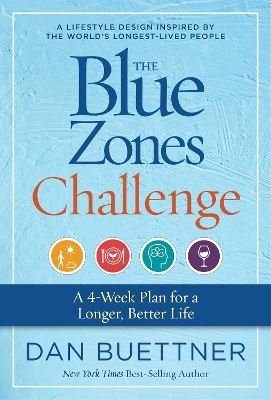 A LIFESTYLE DESIGN INSPIRED BY THE WORLD'S LONGEST-LIVED PEOPLE

THE Blue Zones Challenge

A 4-Week Plan for a Longer, Better Life

DAN BUETTNER

New York Times Best-Selling Author